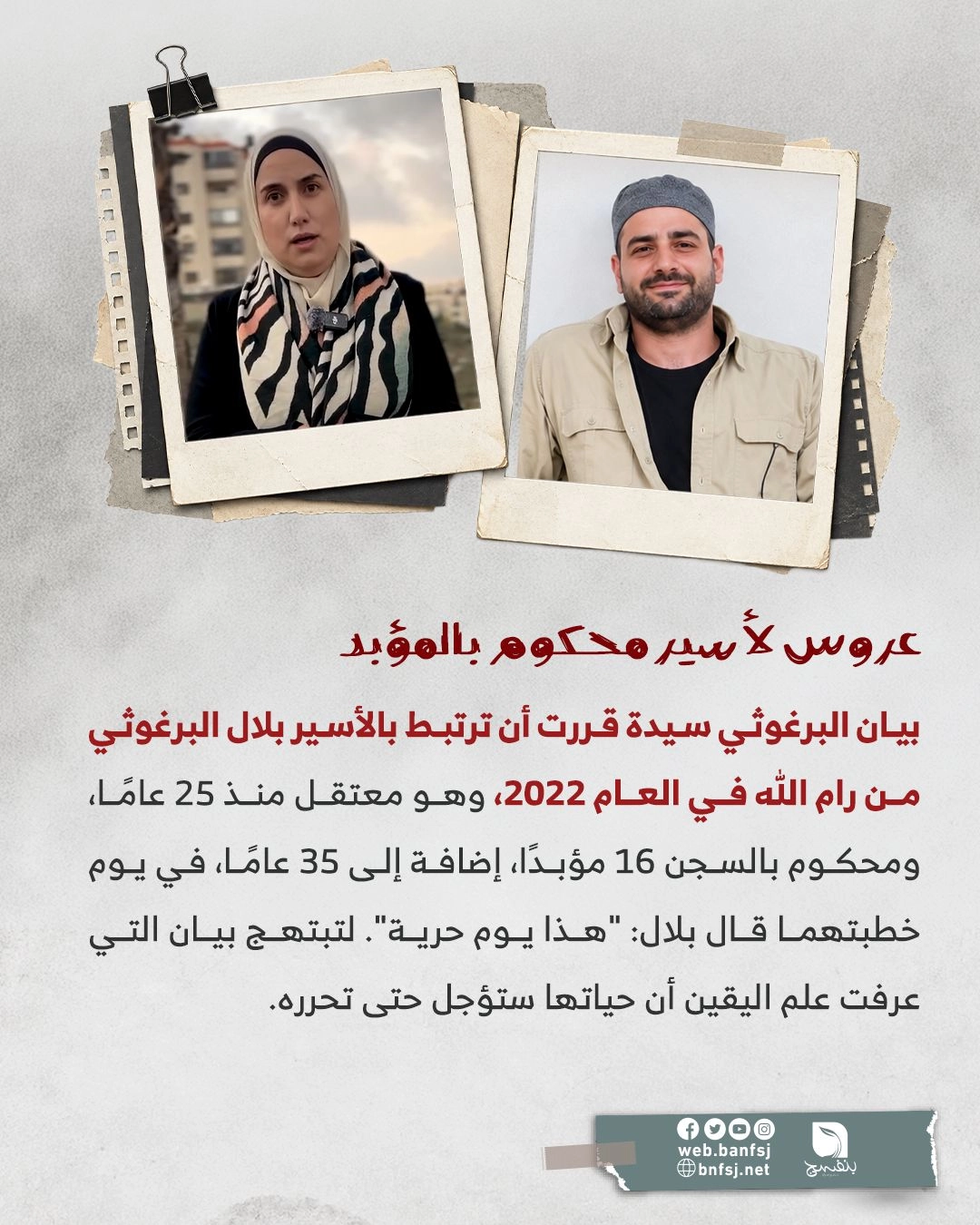 عروس لأسير محكوم بالمؤبد

بيان البرغوثي سيدة قررت أن ترتبط بالأسير بلال البرغوثي من رام الله في العام 2022، وهو معتقل منذ 25 عامًا، ومحكوم بالسجن 16 مؤبدًا، إضافة إلى 35 عامًا، في يوم خطبتهما قال بلال: "هذا يوم حرية". لتبتهج بيان التي عرفت علم اليقين أن حياتها ستؤجل حتى تحرره.

web.banfsj
bnfsj.net
بنفسج